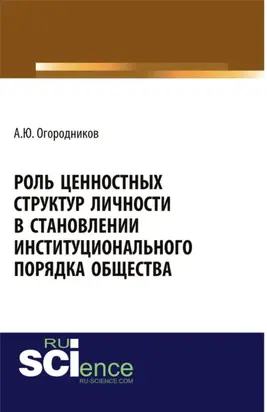 А.Ю. Огородников

РОЛЬ ЦЕННОСТНЫХ СТРУКТУР ЛИЧНОСТИ В СТАНОВЛЕНИИ ИНСТИТУЦИОНАЛЬНОГО ПОРЯДКА ОБЩЕСТВА

RU
SCIence
RU-SCIENCE.COM